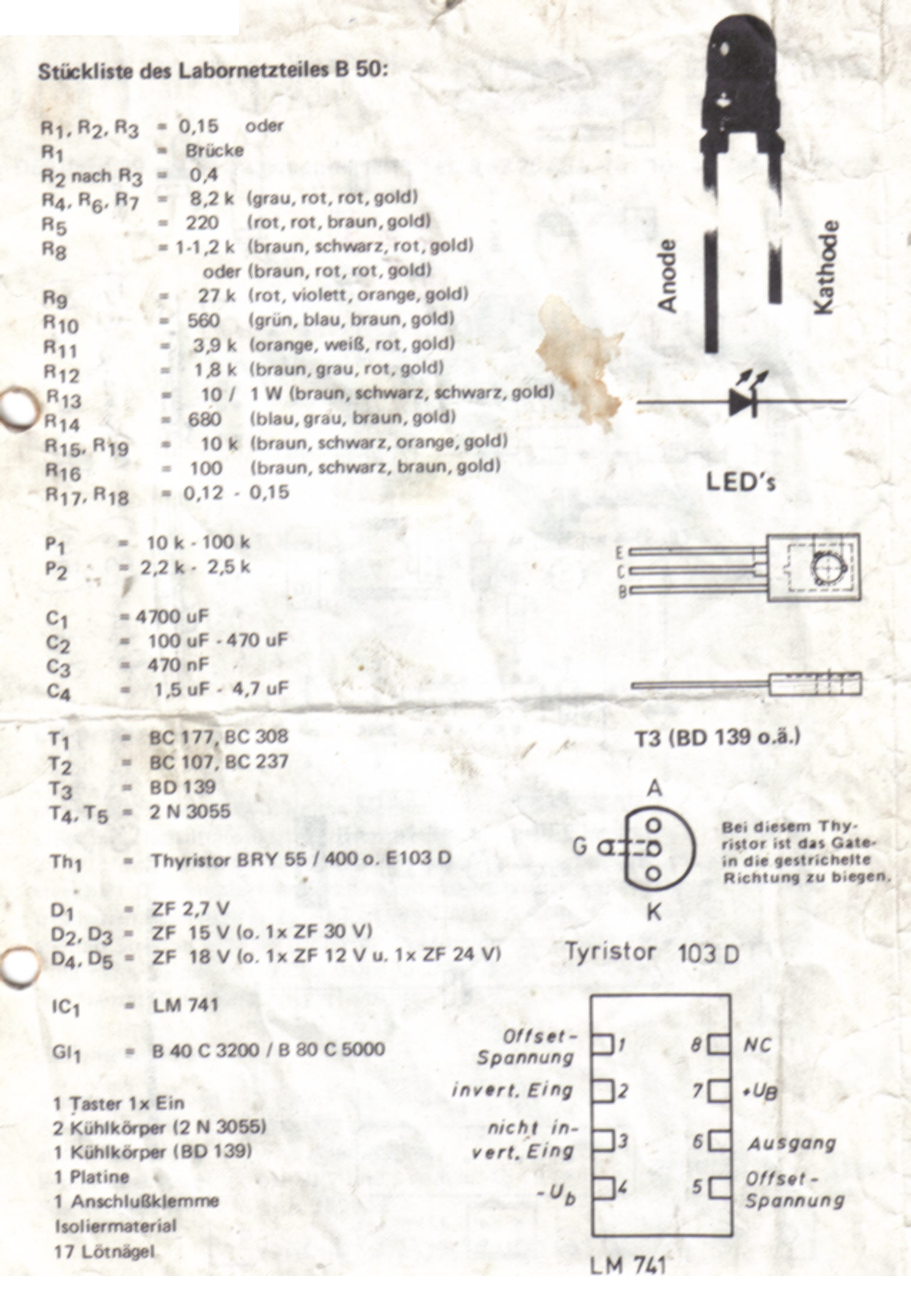 Stückliste des Labornetzteiles B 50:

$R_1, R_2, R_3$ = 0,15 oder
$R_1$ = Brücke
$R_2$ nach $R_3$ = 0,4
$R_4, R_6, R_7$ = 8,2 k (grau, rot, rot, gold)
$R_5$ = 220 (rot, rot, braun, gold)
$R_8$ = 1-1,2 k (braun, schwarz, rot, gold)
oder (braun, rot, rot, gold)
$R_9$ = 27 k (rot, violett, orange, gold)
$R_{10}$ = 560 (grün, blau, braun, gold)
$R_{11}$ = 3,9 k (orange, weiß, rot, gold)
$R_{12}$ = 1,8 k (braun, grau, rot, gold)
$R_{13}$ = 10 / 1 W (braun, schwarz, schwarz, gold)
$R_{14}$ = 680 (blau, grau, braun, gold)
$R_{15}, R_{19}$ = 10 k (braun, schwarz, orange, gold)
$R_{16}$ = 100 (braun, schwarz, braun, gold)
$R_{17}, R_{18}$ = 0,12 - 0,15

$P_1$ = 10 k - 100 k
$P_2$ = 2,2 k - 2,5 k

$C_1$ = 4700 uF
$C_2$ = 100 uF - 470 uF
$C_3$ = 470 nF
$C_4$ = 1,5 uF - 4,7 uF

$T_1$ = BC 177, BC 308
$T_2$ = BC 107, BC 237
$T_3$ = BD 139
$T_4, T_5$ = 2 N 3055

$Th_1$ = Thyristor BRY 55 / 400 o. E103 D

$D_1$ = ZF 2,7 V
$D_2, D_3$ = ZF 15 V (o. 1x ZF 30 V)
$D_4, D_5$ = ZF 18 V (o. 1x ZF 12 V u. 1x ZF 24 V)

$IC_1$ = LM 741

$Gl_1$ = B 40 C 3200 / B 80 C 5000

1 Taster 1x Ein
2 Kühlkörper (2 N 3055)
1 Kühlkörper (BD 139)
1 Platine
1 Anschlußklemme
Isoliermaterial
17 Lötnägel

Anode
Kathode

LED's

E
C
B

T3 (BD 139 o.ä.)

A
G
K
Bei diesem Thyristor ist das Gate in die gestrichelte Richtung zu biegen.

Tyristor 103 D

Offset-Spannung 1
invert. Eing 2
nicht invert. Eing 3
$-U_b$ 4
8 NC
7 $+U_B$
6 Ausgang
5 Offset-Spannung

LM 741